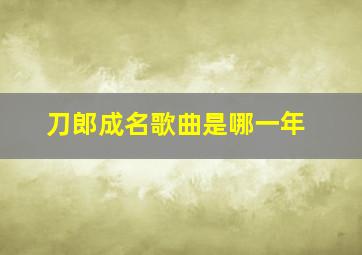 刀郎成名歌曲是哪一年